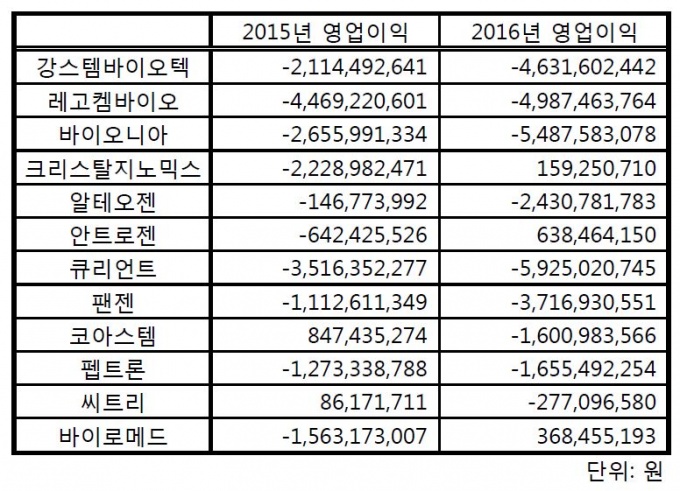 | | 2015년 영업이익 | 2016년 영업이익 |
|---|---|---|
| 강스템바이오텍 | -2,114,492,641 | -4,631,602,442 |
| 레고켐바이오 | -4,469,220,601 | -4,987,463,764 |
| 바이오니아 | -2,655,991,334 | -5,487,583,078 |
| 크리스탈지노믹스 | -2,228,982,471 | 159,250,710 |
| 알테오젠 | -146,773,992 | -2,430,781,783 |
| 안트로젠 | -642,425,526 | 638,464,150 |
| 큐리언트 | -3,516,352,277 | -5,925,020,745 |
| 팬젠 | -1,112,611,349 | -3,716,930,551 |
| 코아스템 | 847,435,274 | -1,600,983,566 |
| 펩트론 | -1,273,338,788 | -1,655,492,254 |
| 씨트리 | 86,171,711 | -277,096,580 |
| 바이로메드 | -1,563,173,007 | 368,455,193 |

단위: 원